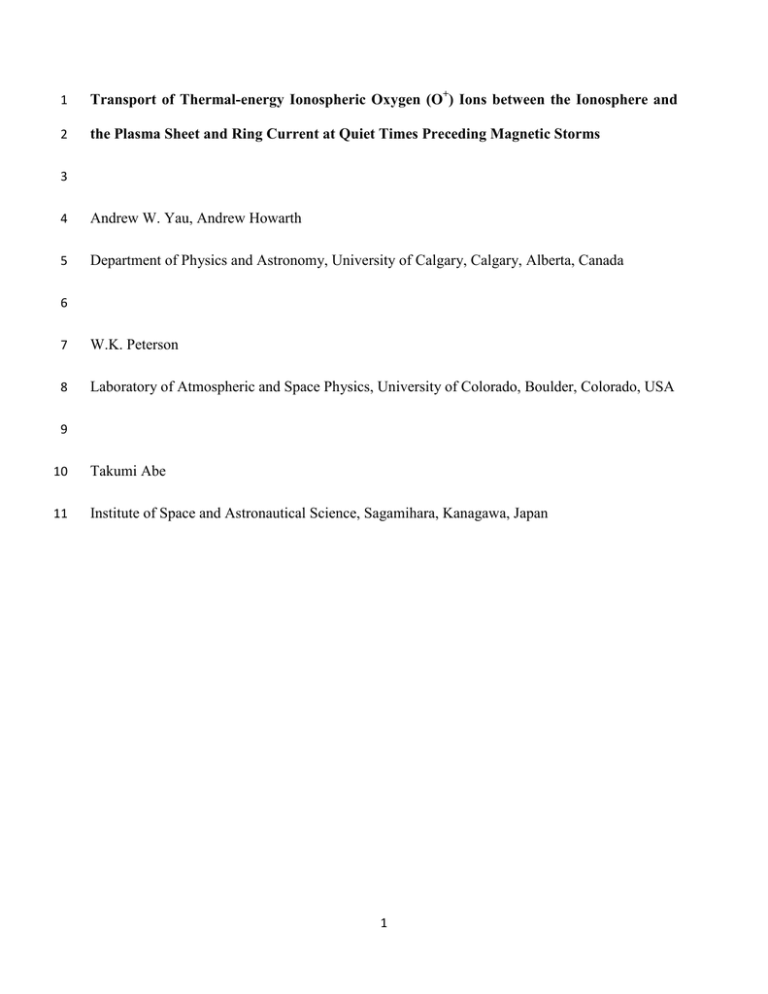 1 Transport of Thermal-energy Ionospheric Oxygen ($O^+$) Ions between the Ionosphere and

2 the Plasma Sheet and Ring Current at Quiet Times Preceding Magnetic Storms

3

4 Andrew W. Yau, Andrew Howarth

5 Department of Physics and Astronomy, University of Calgary, Calgary, Alberta, Canada

6

7 W.K. Peterson

8 Laboratory of Atmospheric and Space Physics, University of Colorado, Boulder, Colorado, USA

9

10 Takumi Abe

11 Institute of Space and Astronautical Science, Sagamihara, Kanagawa, Japan

1